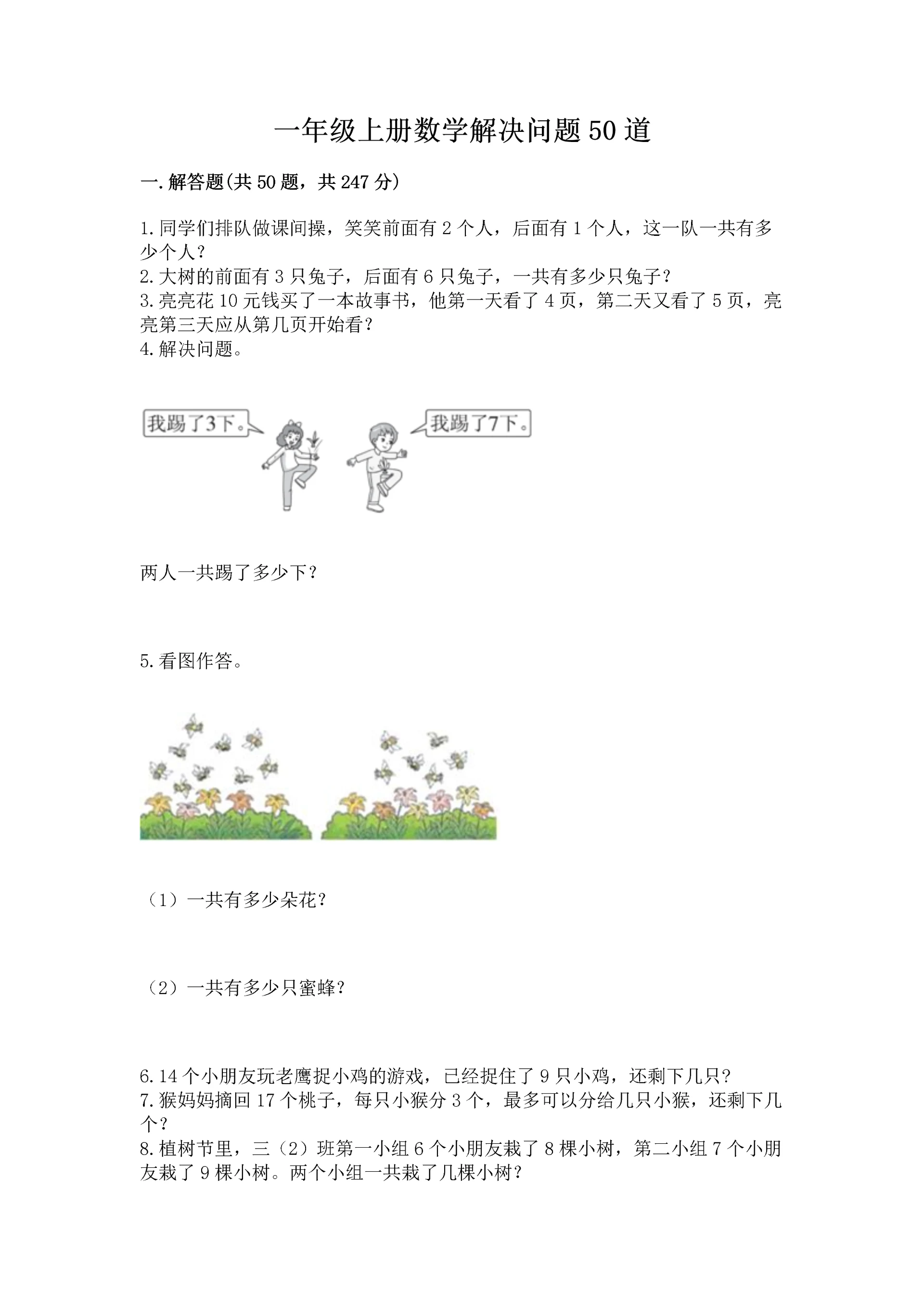 一年级上册数学解决问题50道

一.解答题(共50题，共247分)

1.同学们排队做课间操，笑笑前面有2个人，后面有1个人，这一队一共有多少个人？
2.大树的前面有3只兔子，后面有6只兔子，一共有多少只兔子？
3.亮亮花10元钱买了一本故事书，他第一天看了4页，第二天又看了5页，亮亮第三天应从第几页开始看？
4.解决问题。

我踢了3下。

我踢了7下。

两人一共踢了多少下？

5.看图作答。

（1）一共有多少朵花？

（2）一共有多少只蜜蜂？

6.14个小朋友玩老鹰捉小鸡的游戏，已经捉住了9只小鸡，还剩下几只？
7.猴妈妈摘回17个桃子，每只小猴分3个，最多可以分给几只小猴，还剩下几个？
8.植树节里，三（2）班第一小组6个小朋友栽了8棵小树，第二小组7个小朋友栽了9棵小树。两个小组一共栽了几棵小树？